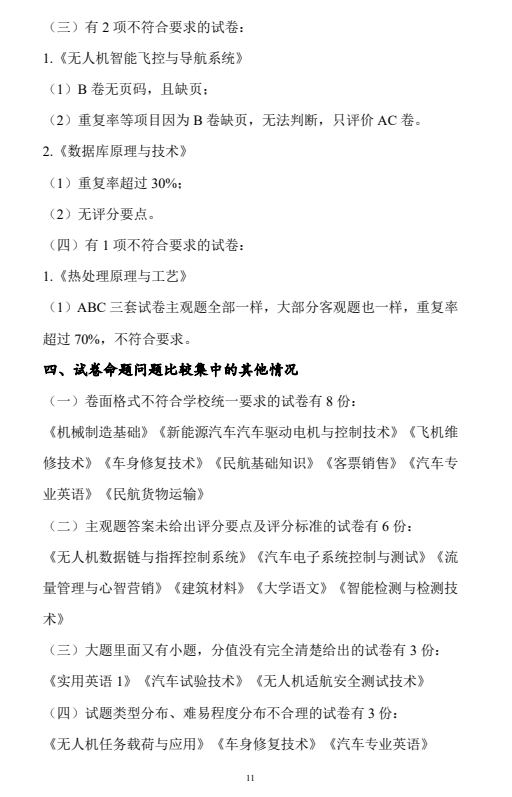 （三）有 2 项不符合要求的试卷：

1.《无人机智能飞控与导航系统》

（1）B 卷无页码，且缺页；

（2）重复率等项目因为 B 卷缺页，无法判断，只评价 AC 卷。

2.《数据库原理与技术》

（1）重复率超过 30%；

（2）无评分要点。

（四）有 1 项不符合要求的试卷：

1.《热处理原理与工艺》

（1）ABC 三套试卷主观题全部一样，大部分客观题也一样，重复率超过 70%，不符合要求。

四、试卷命题问题比较集中的其他情况

（一）卷面格式不符合学校统一要求的试卷有 8 份：

《机械制造基础》《新能源汽车汽车驱动电机与控制技术》《飞机维修技术》《车身修复技术》《民航基础知识》《客票销售》《汽车专业英语》《民航货物运输》

（二）主观题答案未给出评分要点及评分标准的试卷有 6 份：

《无人机数据链与指挥控制系统》《汽车电子系统控制与测试》《流量管理与心智营销》《建筑材料》《大学语文》《智能检测与检测技术》

（三）大题里面又有小题，分值没有完全清楚给出的试卷有 3 份：

《实用英语 1》《汽车试验技术》《无人机适航安全测试技术》

（四）试题类型分布、难易程度分布不合理的试卷有 3 份：

《无人机任务载荷与应用》《车身修复技术》《汽车专业英语》

11